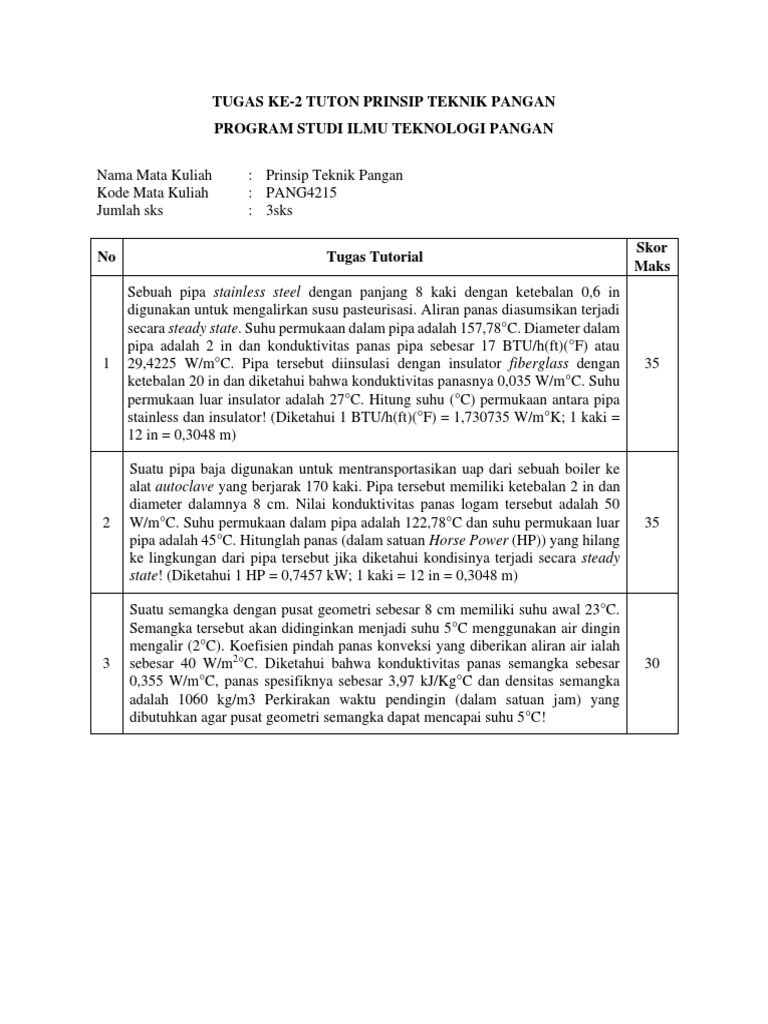 TUGAS KE-2 TUTON PRINSIP TEKNIK PANGAN

PROGRAM STUDI ILMU TEKNOLOGI PANGAN

Nama Mata Kuliah : Prinsip Teknik Pangan
Kode Mata Kuliah : PANG4215
Jumlah sks : 3sks

| No | Tugas Tutorial | Skor Maks |
|---|---|---|
| 1 | Sebuah pipa stainless steel dengan panjang 8 kaki dengan ketebalan 0,6 in digunakan untuk mengalirkan susu pasteurisasi. Aliran panas diasumsikan terjadi secara steady state. Suhu permukaan dalam pipa adalah 157,78°C. Diameter dalam pipa adalah 2 in dan konduktivitas panas pipa sebesar 17 BTU/h(ft)(°F) atau 29,4225 W/m°C. Pipa tersebut diinsulasi dengan insulator fiberglass dengan ketebalan 20 in dan diketahui bahwa konduktivitas panasnya 0,035 W/m°C. Suhu permukaan luar insulator adalah 27°C. Hitung suhu (°C) permukaan antara pipa stainless dan insulator! (Diketahui 1 BTU/h(ft)(°F) = 1,730735 W/m°K; 1 kaki = 12 in = 0,3048 m) | 35 |
| 2 | Suatu pipa baja digunakan untuk mentransportasikan uap dari sebuah boiler ke alat autoclave yang berjarak 170 kaki. Pipa tersebut memiliki ketebalan 2 in dan diameter dalamnya 8 cm. Nilai konduktivitas panas logam tersebut adalah 50 W/m°C. Suhu permukaan dalam pipa adalah 122,78°C dan suhu permukaan luar pipa adalah 45°C. Hitunglah panas (dalam satuan Horse Power (HP)) yang hilang ke lingkungan dari pipa tersebut jika diketahui kondisinya terjadi secara steady state! (Diketahui 1 HP = 0,7457 kW; 1 kaki = 12 in = 0,3048 m) | 35 |
| 3 | Suatu semangka dengan pusat geometri sebesar 8 cm memiliki suhu awal 23°C. Semangka tersebut akan didinginkan menjadi suhu 5°C menggunakan air dingin mengalir (2°C). Koefisien pindah panas konveksi yang diberikan aliran air ialah sebesar 40 W/m$^2$°C. Diketahui bahwa konduktivitas panas semangka sebesar 0,355 W/m°C, panas spesifiknya sebesar 3,97 kJ/Kg°C dan densitas semangka adalah 1060 kg/m3 Perkirakan waktu pendingin (dalam satuan jam) yang dibutuhkan agar pusat geometri semangka dapat mencapai suhu 5°C! | 30 |